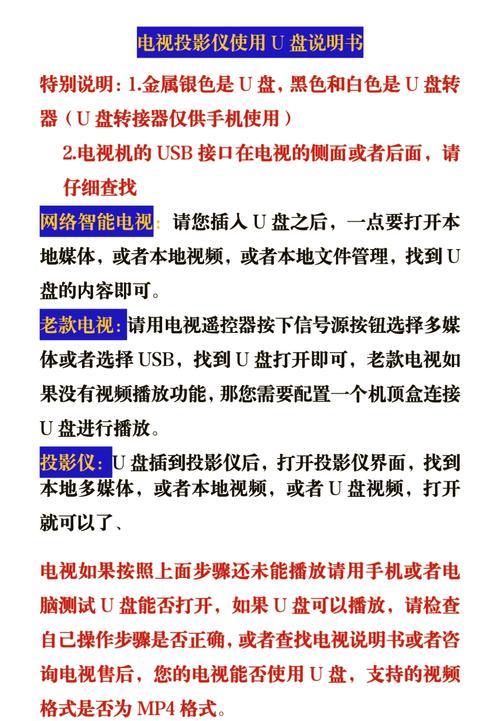 电视投影仪使用 U 盘说明书

特别说明：1.金属银色是 U 盘，黑色和白色是 U 盘转器（U 盘转接器仅供手机使用）

2.电视机的 USB 接口在电视的侧面或者后面，请仔细查找

网络智能电视：请您插入 U 盘之后，一点要打开本地媒体，或者本地视频，或者本地文件管理，找到 U 盘的内容即可。

老款电视：请用电视遥控器按下信号源按钮选择多媒体或者选择 USB，找到 U 盘打开即可，老款电视如果没有视频播放功能，那您需要配置一个机顶盒连接 U 盘进行播放。

投影仪：U 盘插到投影仪后，打开投影仪界面，找到本地多媒体，或者本地视频，或者 U 盘视频，打开就可以了、

电视如果按照上面步骤还未能播放请用手机或者电脑测试 U 盘能否打开，如果 U 盘可以播放，请检查自己操作步骤是否正确，或者查找电视说明书或者咨询电视售后，您的电视能否使用 U 盘，支持的视频格式是否为 MP4 格式。